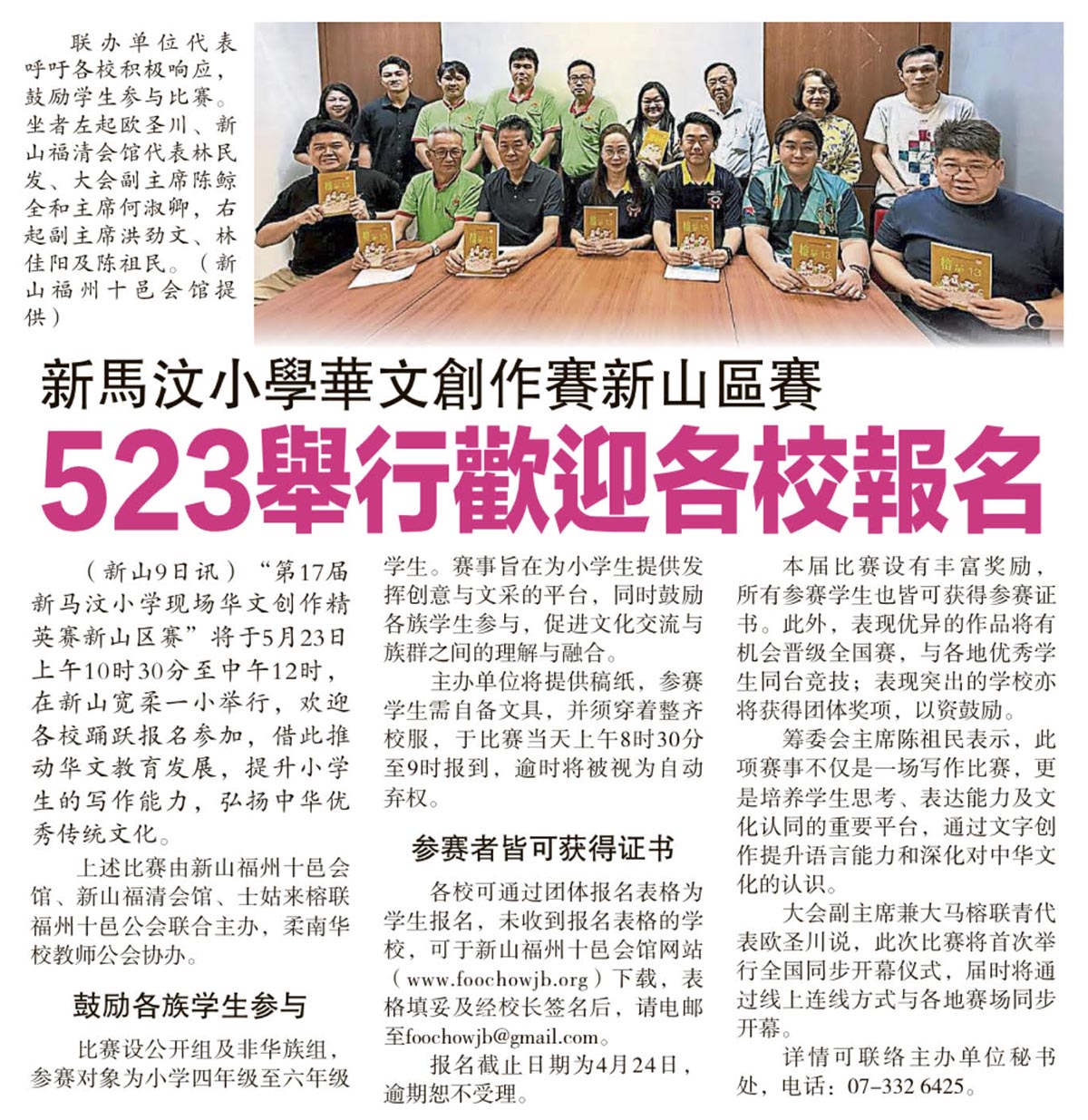 联办单位代表呼吁各校积极响应，鼓励学生参与比赛。坐者左起欧圣川、新山福清会馆代表林民发、大会副主席陈鲸全和主席何淑卿，右起副主席洪劲文、林佳阳及陈祖民。（新山福州十邑会馆提供）

新馬汶小學華文創作賽新山區賽

523舉行歡迎各校報名

（新山9日讯）“第17届新马汶小学现场华文创作精英赛新山区赛”将于5月23日上午10时30分至中午12时，在新山宽柔一小举行，欢迎各校踊跃报名参加，借此推动华文教育发展，提升小学生的写作能力，弘扬中华优秀传统文化。

上述比赛由新山福州十邑会馆、新山福清会馆、士姑来榕联福州十邑公会联合主办，柔南华校教师公会协办。

鼓励各族学生参与

比赛设公开组及非华族组，参赛对象为小学四年级至六年级学生。赛事旨在为小学生提供发挥创意与文采的平台，同时鼓励各族学生参与，促进文化交流与族群之间的理解与融合。

主办单位将提供稿纸，参赛学生需自备文具，并须穿着整齐校服，于比赛当天上午8时30分至9时报到，逾时将被视为自动弃权。

参赛者皆可获得证书

各校可通过团体报名表格为学生报名，未收到报名表格的学校，可于新山福州十邑会馆网站（www.foochowjb.org）下载，表格填妥及经校长签名后，请电邮至foochowjb@gmail.com。

报名截止日期为4月24日，逾期恕不受理。

本届比赛设有丰富奖励，所有参赛学生也皆可获得参赛证书。此外，表现优异的作品将有机会晋级全国赛，与各地优秀学生同台竞技；表现突出的学校亦将获得团体奖项，以资鼓励。

筹委会主席陈祖民表示，此项赛事不仅是一场写作比赛，更是培养学生思考、表达能力及文化认同的重要平台，通过文字创作提升语言能力和深化对中华文化的认识。

大会副主席兼大马榕联青代表欧圣川说，此次比赛将首次举行全国同步开幕仪式，届时将通过线上连线方式与各地赛场同步开幕。

详情可联络主办单位秘书处，电话：07-332 6425。